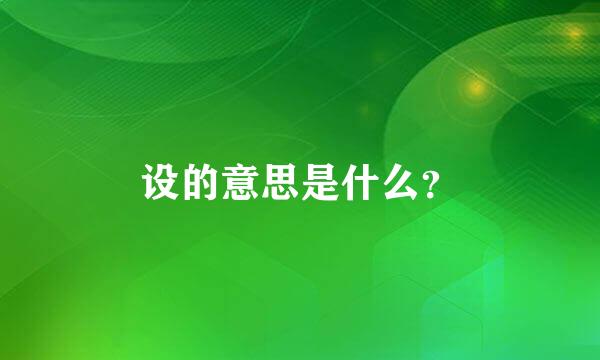 设的意思是什么?